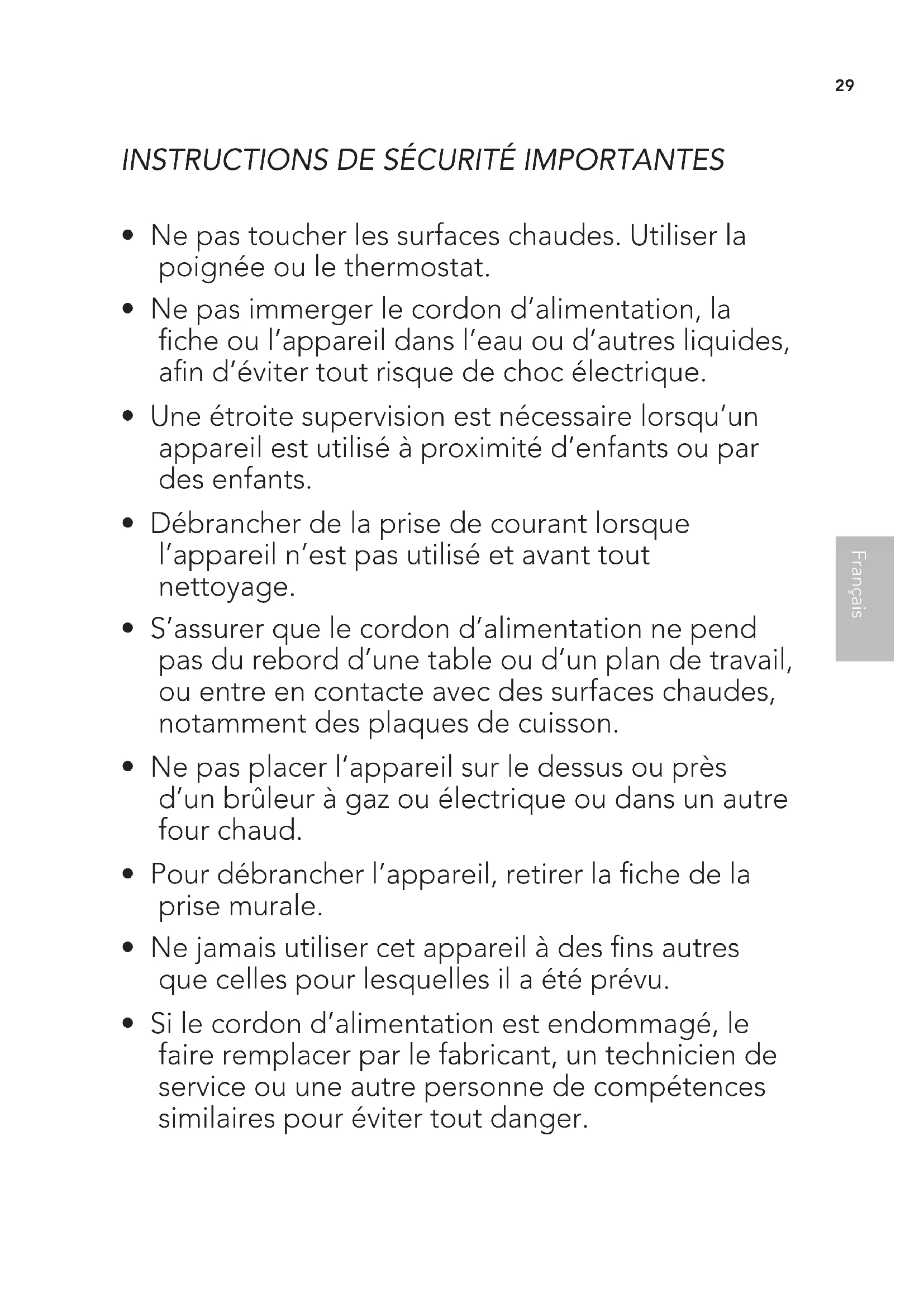 29

INSTRUCTIONS DE SÉCURITÉ IMPORTANTES

• Ne pas toucher les surfaces chaudes. Utiliser la poignée ou le thermostat.

• Ne pas immerger le cordon d'alimentation, la fiche ou l'appareil dans l'eau ou d'autres liquides, afin d'éviter tout risque de choc électrique.

• Une étroite supervision est nécessaire lorsqu'un appareil est utilisé à proximité d'enfants ou par des enfants.

• Débrancher de la prise de courant lorsque l'appareil n'est pas utilisé et avant tout nettoyage.

• S'assurer que le cordon d'alimentation ne pend pas du rebord d'une table ou d'un plan de travail, ou entre en contacte avec des surfaces chaudes, notamment des plaques de cuisson.

• Ne pas placer l'appareil sur le dessus ou près d'un brûleur à gaz ou électrique ou dans un autre four chaud.

• Pour débrancher l'appareil, retirer la fiche de la prise murale.

• Ne jamais utiliser cet appareil à des fins autres que celles pour lesquelles il a été prévu.

• Si le cordon d'alimentation est endommagé, le faire remplacer par le fabricant, un technicien de service ou une autre personne de compétences similaires pour éviter tout danger.

Français